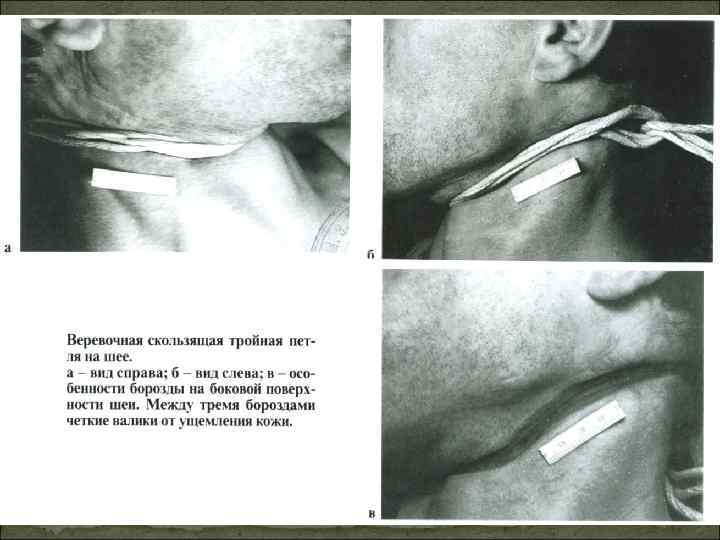 а

б

Веревочная скользящая тройная петля на шее.
а – вид справа; б – вид слева; в – особенности борозды на боковой поверхности шеи. Между тремя бороздами четкие валики от ущемления кожи.

в